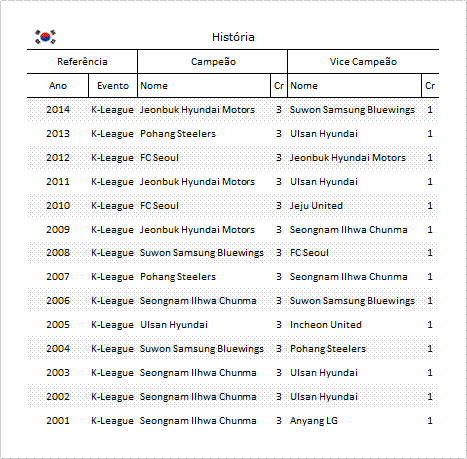 História

| Referência | | Campeão | | Vice Campeão | |
|---|---|---|---|---|---|
| Ano | Evento | Nome | Cr | Nome | Cr |
| 2014 | K-League | Jeonbuk Hyundai Motors | 3 | Suwon Samsung Bluewings | 1 |
| 2013 | K-League | Pohang Steelers | 3 | Ulsan Hyundai | 1 |
| 2012 | K-League | FC Seoul | 3 | Jeonbuk Hyundai Motors | 1 |
| 2011 | K-League | Jeonbuk Hyundai Motors | 3 | Ulsan Hyundai | 1 |
| 2010 | K-League | FC Seoul | 3 | Jeju United | 1 |
| 2009 | K-League | Jeonbuk Hyundai Motors | 3 | Seongnam Ilhwa Chunma | 1 |
| 2008 | K-League | Suwon Samsung Bluewings | 3 | FC Seoul | 1 |
| 2007 | K-League | Pohang Steelers | 3 | Seongnam Ilhwa Chunma | 1 |
| 2006 | K-League | Seongnam Ilhwa Chunma | 3 | Suwon Samsung Bluewings | 1 |
| 2005 | K-League | Ulsan Hyundai | 3 | Incheon United | 1 |
| 2004 | K-League | Suwon Samsung Bluewings | 3 | Pohang Steelers | 1 |
| 2003 | K-League | Seongnam Ilhwa Chunma | 3 | Ulsan Hyundai | 1 |
| 2002 | K-League | Seongnam Ilhwa Chunma | 3 | Ulsan Hyundai | 1 |
| 2001 | K-League | Seongnam Ilhwa Chunma | 3 | Anyang LG | 1 |